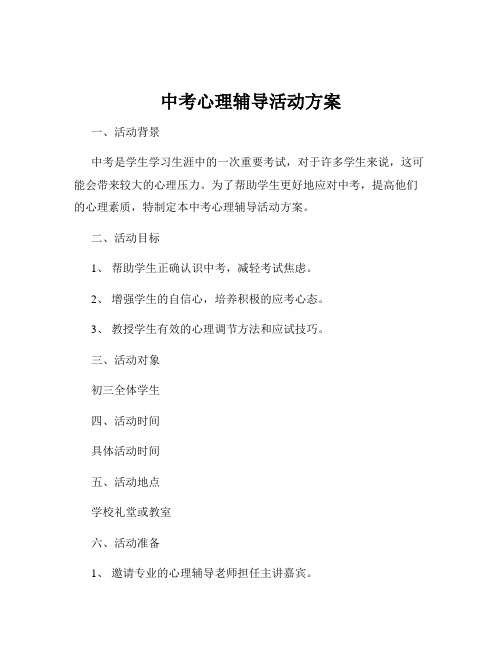 中考心理辅导活动方案

一、活动背景

中考是学生学习生涯中的一次重要考试，对于许多学生来说，这可能会带来较大的心理压力。为了帮助学生更好地应对中考，提高他们的心理素质，特制定本中考心理辅导活动方案。

二、活动目标

1、 帮助学生正确认识中考，减轻考试焦虑。

2、 增强学生的自信心，培养积极的应考心态。

3、 教授学生有效的心理调节方法和应试技巧。

三、活动对象

初三全体学生

四、活动时间

具体活动时间

五、活动地点

学校礼堂或教室

六、活动准备

1、 邀请专业的心理辅导老师担任主讲嘉宾。